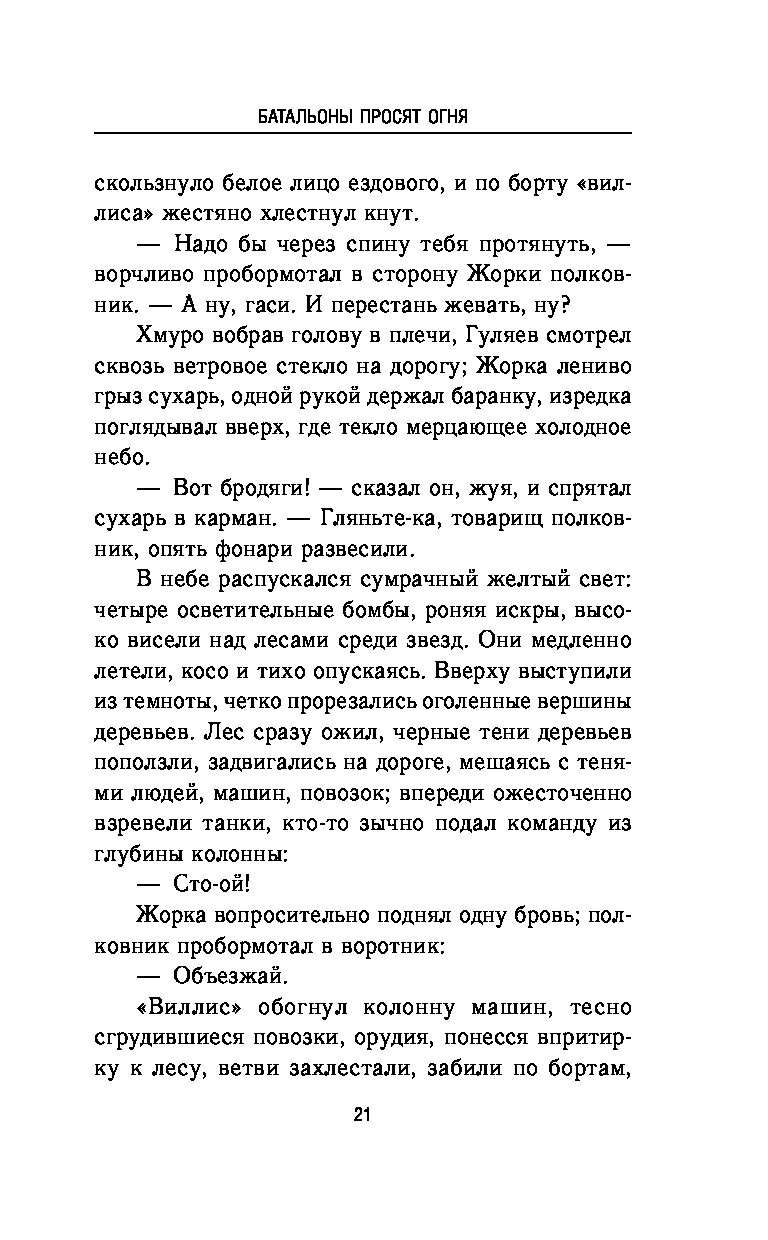 БАТАЛЬОНЫ ПРОСЯТ ОГНЯ

скользнуло белое лицо ездового, и по борту «виллиса» жестяно хлестнул кнут.

— Надо бы через спину тебя протянуть, — ворчливо пробормотал в сторону Жорки полковник. — А ну, гаси. И перестань жевать, ну?

Хмуро вобрав голову в плечи, Гуляев смотрел сквозь ветровое стекло на дорогу; Жорка лениво грыз сухарь, одной рукой держал баранку, изредка поглядывал вверх, где текло мерцающее холодное небо.

— Вот бродяги! — сказал он, жуя, и спрятал сухарь в карман. — Гляньте-ка, товарищ полковник, опять фонари развесили.

В небе распускался сумрачный желтый свет: четыре осветительные бомбы, роняя искры, высоко висели над лесами среди звезд. Они медленно летели, косо и тихо опускаясь. Вверху выступили из темноты, четко прорезались оголенные вершины деревьев. Лес сразу ожил, черные тени деревьев поползли, задвигались на дороге, мешаясь с тенями людей, машин, повозок; впереди ожесточенно взревели танки, кто-то зычно подал команду из глубины колонны:

— Сто-ой!

Жорка вопросительно поднял одну бровь; полковник пробормотал в воротник:

— Объезжай.

«Виллис» обогнул колонну машин, тесно сгрудившиеся повозки, орудия, понесся впритирку к лесу, ветви захлестали, забили по бортам,

21